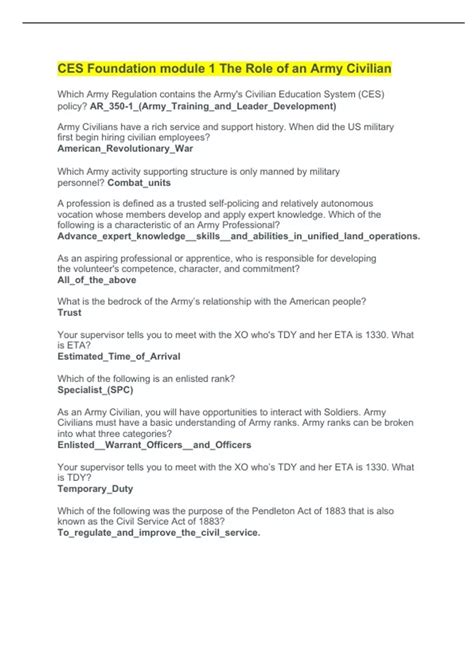 CES Foundation module 1 The Role of an Army Civilian

Which Army Regulation contains the Army's Civilian Education System (CES) policy? AR_350-1_(Army_Training_and_Leader_Development)

Army Civilians have a rich service and support history. When did the US military first begin hiring civilian employees?
American_Revolutionary_War

Which Army activity supporting structure is only manned by military personnel? Combat_units

A profession is defined as a trusted self-policing and relatively autonomous vocation whose members develop and apply expert knowledge. Which of the following is a characteristic of an Army Professional?
Advance_expert_knowledge__skills__and_abilities_in_unified_land_operations.

As an aspiring professional or apprentice, who is responsible for developing the volunteer's competence, character, and commitment?
All_of_the_above

What is the bedrock of the Army's relationship with the American people?
Trust

Your supervisor tells you to meet with the XO who's TDY and her ETA is 1330. What is ETA?
Estimated_Time_of_Arrival

Which of the following is an enlisted rank?
Specialist_(SPC)

As an Army Civilian, you will have opportunities to interact with Soldiers. Army Civilians must have a basic understanding of Army ranks. Army ranks can be broken into what three categories?
Enlisted__Warrant_Officers__and_Officers

Your supervisor tells you to meet with the XO who's TDY and her ETA is 1330. What is TDY?
Temporary_Duty

Which of the following was the purpose of the Pendleton Act of 1883 that is also known as the Civil Service Act of 1883?
To_regulate_and_improve_the_civil_service.